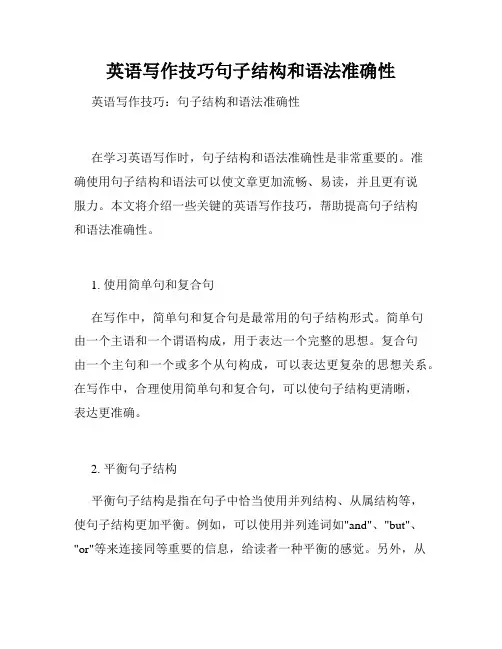 英语写作技巧句子结构和语法准确性

英语写作技巧：句子结构和语法准确性

在学习英语写作时，句子结构和语法准确性是非常重要的。准确使用句子结构和语法可以使文章更加流畅、易读，并且更有说服力。本文将介绍一些关键的英语写作技巧，帮助提高句子结构和语法准确性。

1. 使用简单句和复合句

在写作中，简单句和复合句是最常用的句子结构形式。简单句由一个主语和一个谓语构成，用于表达一个完整的思想。复合句由一个主句和一个或多个从句构成，可以表达更复杂的思想关系。在写作中，合理使用简单句和复合句，可以使句子结构更清晰，表达更准确。

2. 平衡句子结构

平衡句子结构是指在句子中恰当使用并列结构、从属结构等，使句子结构更加平衡。例如，可以使用并列连词如"and"、"but"、"or"等来连接同等重要的信息，给读者一种平衡的感觉。另外，从